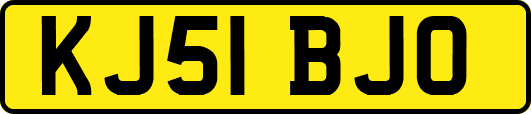 KJ51 BJO